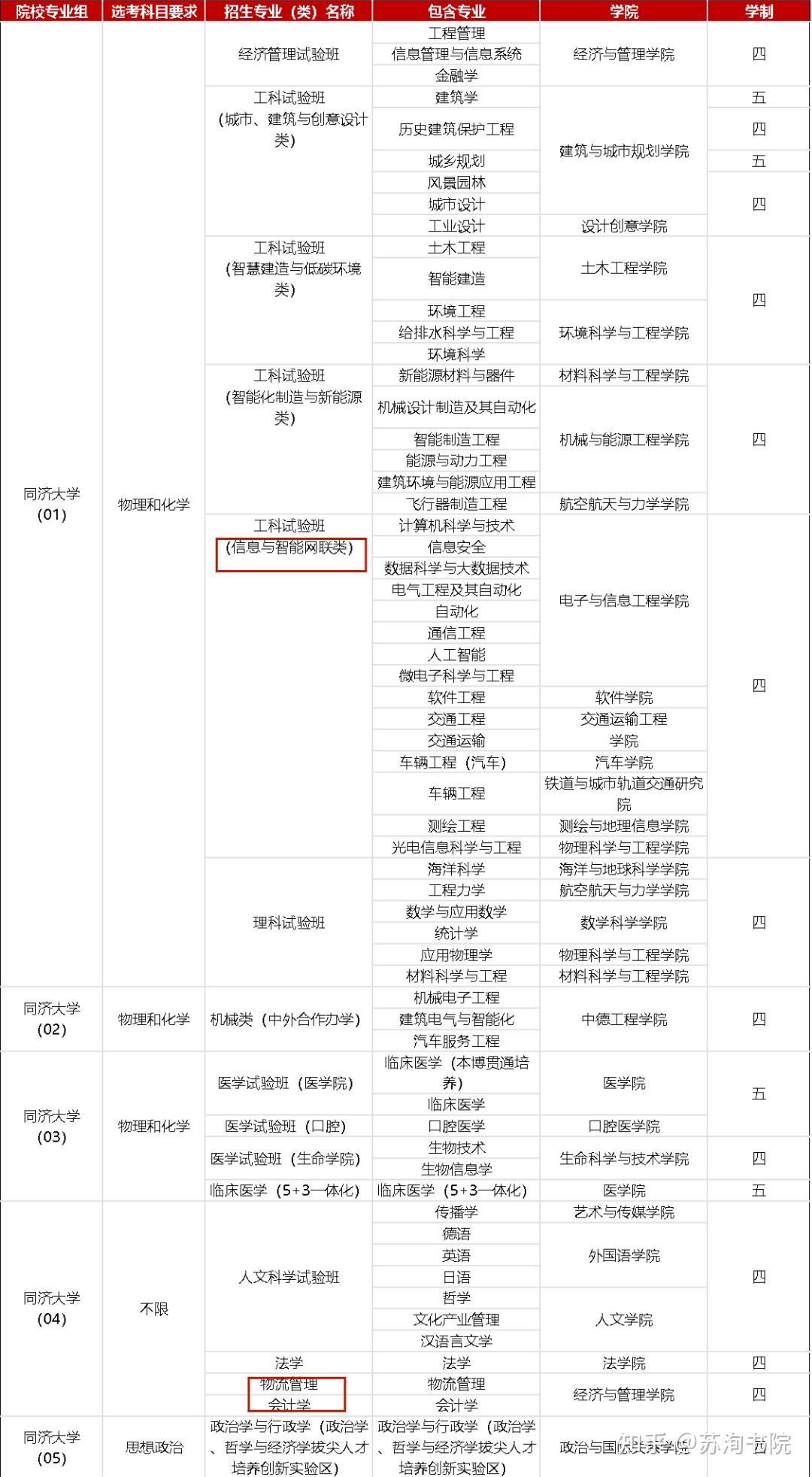 | 院校专业组 | 选考科目要求 | 招生专业（类）名称 | 包含专业 | 学院 | 学制 |
|---|---|---|---|---|---|
| 同济大学（01） | 物理和化学 | 经济管理试验班 | 工程管理 | 经济与管理学院 | 四 |
| | | | 信息管理与信息系统 | | |
| | | | 金融学 | | |
| | | 工科试验班（城市、建筑与创意设计类） | 建筑学 | 建筑与城市规划学院 | 五 |
| | | | 历史建筑保护工程 | | 四 |
| | | | 城乡规划 | | 五 |
| | | | 风景园林 | | 四 |
| | | | 城市设计 | | |
| | | | 工业设计 | 设计创意学院 | |
| | | 工科试验班（智慧建造与低碳环境类） | 土木工程 | 土木工程学院 | 四 |
| | | | 智能建造 | | |
| | | | 环境工程 | 环境科学与工程学院 | |
| | | | 给排水科学与工程 | | |
| | | | 环境科学 | | |
| | | 工科试验班（智能化制造与新能源类） | 新能源材料与器件 | 材料科学与工程学院 | 四 |
| | | | 机械设计制造及其自动化 | 机械与能源工程学院 | |
| | | | 智能制造工程 | | |
| | | | 能源与动力工程 | | |
| | | | 建筑环境与能源应用工程 | | |
| | | | 飞行器制造工程 | 航空航天与力学学院 | |
| | | 工科试验班（信息与智能网联类） | 计算机科学与技术 | 电子与信息工程学院 | 四 |
| | | | 信息安全 | | |
| | | | 数据科学与大数据技术 | | |
| | | | 电气工程及其自动化 | | |
| | | | 自动化 | | |
| | | | 通信工程 | | |
| | | | 人工智能 | | |
| | | | 微电子科学与工程 | | |
| | | | 软件工程 | 软件学院 | |
| | | | 交通工程 | 交通运输工程学院 | |
| | | | 交通运输 | | |
| | | | 车辆工程（汽车） | 汽车学院 | |
| | | | 车辆工程 | 铁道与城市轨道交通研究院 | |
| | | | 测绘工程 | 测绘与地理信息学院 | |
| | | | 光电信息科学与工程 | 物理科学与工程学院 | |
| | | 理科试验班 | 海洋科学 | 海洋与地球科学学院 | 四 |
| | | | 工程力学 | 航空航天与力学学院 | |
| | | | 数学与应用数学 | 数学科学学院 | |
| | | | 统计学 | | |
| | | | 应用物理学 | 物理科学与工程学院 | |
| | | | 材料科学与工程 | 材料科学与工程学院 | |
| 同济大学（02） | 物理和化学 | 机械类（中外合作办学） | 机械电子工程 | 中德工程学院 | 四 |
| | | | 建筑电气与智能化 | | |
| | | | 汽车服务工程 | | |
| 同济大学（03） | 物理和化学 | 医学试验班（医学院） | 临床医学（本博贯通培养） | 医学院 | 五 |
| | | | 临床医学 | | |
| | | 医学试验班（口腔） | 口腔医学 | 口腔医学院 | |
| | | 医学试验班（生命学院） | 生物技术 | 生命科学与技术学院 | 四 |
| | | | 生物信息学 | | |
| | | 临床医学（5+3一体化） | 临床医学（5+3一体化） | 医学院 | 五 |
| 同济大学（04） | 不限 | 人文科学试验班 | 传播学 | 艺术与传媒学院 | 四 |
| | | | 德语 | 外国语学院 | |
| | | | 英语 | | |
| | | | 日语 | | |
| | | | 哲学 | 人文学院 | |
| | | | 文化产业管理 | | |
| | | | 汉语言文学 | | |
| | | 法学 | 法学 | 法学院 | 四 |
| | | 物流管理 | 物流管理 | 经济与管理学院 | 四 |
| | | 会计学 | 会计学 | | |
| 同济大学（05） | 思想政治 | 政治学与行政学（政治学、哲学与经济学拔尖人才培养创新实验区） | 政治学与行政学（政治学、哲学与经济学拔尖人才培养创新实验区） | 政治与国际关系学院 | 四 |

知乎 @苏洵书院